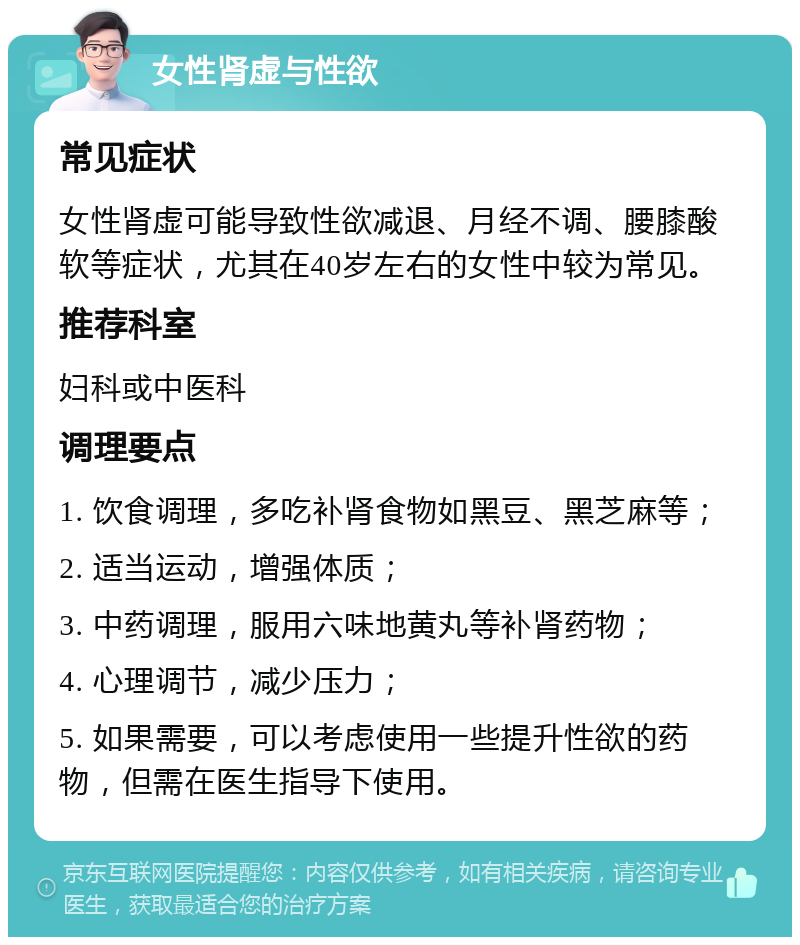 女性肾虚与性欲

常见症状

女性肾虚可能导致性欲减退、月经不调、腰膝酸软等症状，尤其在40岁左右的女性中较为常见。

推荐科室

妇科或中医科

调理要点

1. 饮食调理，多吃补肾食物如黑豆、黑芝麻等；

2. 适当运动，增强体质；

3. 中药调理，服用六味地黄丸等补肾药物；

4. 心理调节，减少压力；

5. 如果需要，可以考虑使用一些提升性欲的药物，但需在医生指导下使用。

京东互联网医院提醒您：内容仅供参考，如有相关疾病，请咨询专业医生，获取最适合您的治疗方案